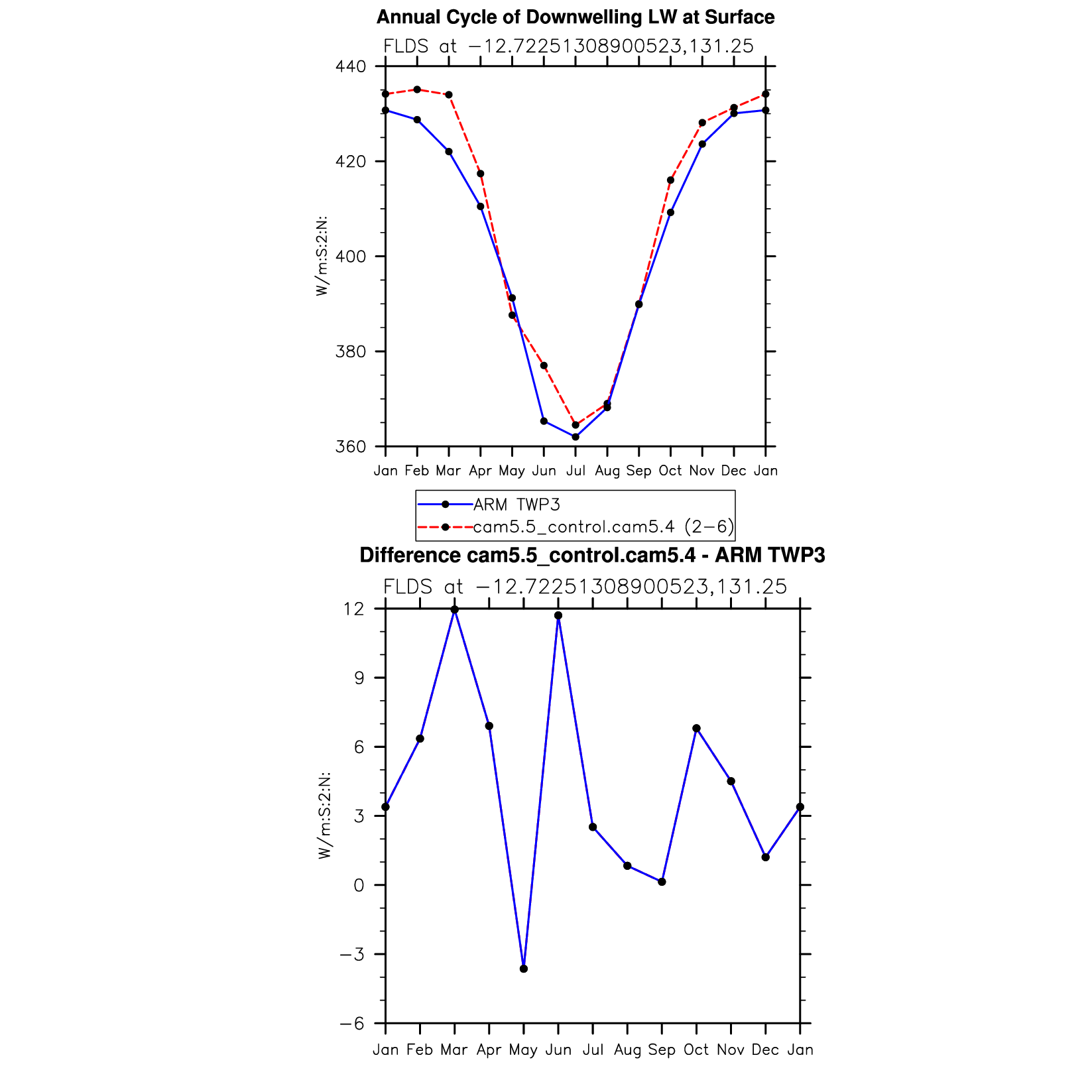 Annual Cycle of Downwelling LW at Surface

FLDS at −12.72251308900523,131.25

440
420
400
380
360

W/m:S:2:N:

Jan Feb Mar Apr May Jun Jul Aug Sep Oct Nov Dec Jan

ARM TWP3
cam5.5_control.cam5.4 (2−6)

Difference cam5.5_control.cam5.4 - ARM TWP3

FLDS at −12.72251308900523,131.25

12
9
6
3
0
−3
−6

W/m:S:2:N:

Jan Feb Mar Apr May Jun Jul Aug Sep Oct Nov Dec Jan